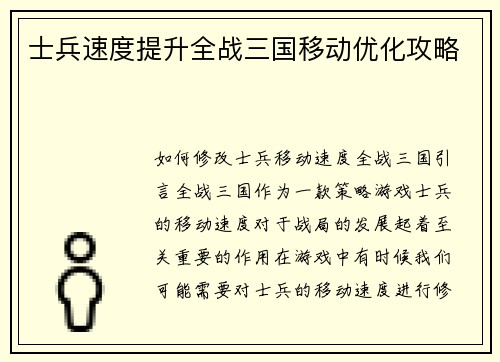 士兵速度提升全战三国移动优化攻略

如何修改士兵移动速度全战三国引言全战三国作为一款策略游戏士兵的移动速度对于战局的发展起着至关重要的作用在游戏中有时候我们可能需要对士兵的移动速度进行修